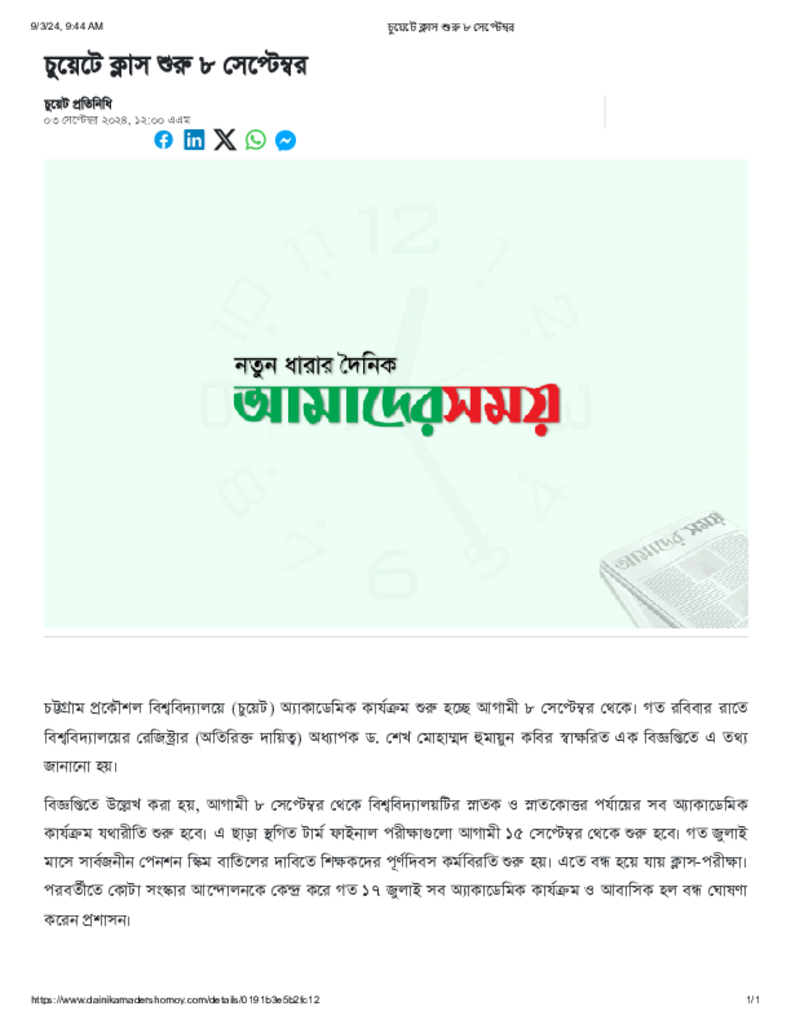 9/3/24, 9:44 AM

চুয়েটে ক্লাস শুরু ৮ সেপ্টেম্বর

চুয়েটে ক্লাস শুরু ৮ সেপ্টেম্বর

চুয়েট প্রতিনিধি
০৩ সেপ্টেম্বর ২০২৪, ১২:০০ এএম

নতুন ধারার দৈনিক
আমাদেরসময়

চট্টগ্রাম প্রকৌশল বিশ্ববিদ্যালয়ে (চুয়েট) অ্যাকাডেমিক কার্যক্রম শুরু হচ্ছে আগামী ৮ সেপ্টেম্বর থেকে। গত রবিবার রাতে বিশ্ববিদ্যালয়ের রেজিস্ট্রার (অতিরিক্ত দায়িত্ব) অধ্যাপক ড. শেখ মোহাম্মদ হুমায়ুন কবির স্বাক্ষরিত এক বিজ্ঞপ্তিতে এ তথ্য জানানো হয়।

বিজ্ঞপ্তিতে উল্লেখ করা হয়, আগামী ৮ সেপ্টেম্বর থেকে বিশ্ববিদ্যালয়টির স্নাতক ও স্নাতকোত্তর পর্যায়ের সব অ্যাকাডেমিক কার্যক্রম যথারীতি শুরু হবে। এ ছাড়া স্থগিত টার্ম ফাইনাল পরীক্ষাগুলো আগামী ১৫ সেপ্টেম্বর থেকে শুরু হবে। গত জুলাই মাসে সার্বজনীন পেনশন স্কিম বাতিলের দাবিতে শিক্ষকদের পূর্ণদিবস কর্মবিরতি শুরু হয়। এতে বন্ধ হয়ে যায় ক্লাস-পরীক্ষা। পরবর্তীতে কোটা সংস্কার আন্দোলনকে কেন্দ্র করে গত ১৭ জুলাই সব অ্যাকাডেমিক কার্যক্রম ও আবাসিক হল বন্ধ ঘোষণা করেন প্রশাসন।

https://www.dainikamadershomoy.com/details/0191b3e5b2fc12
1/1